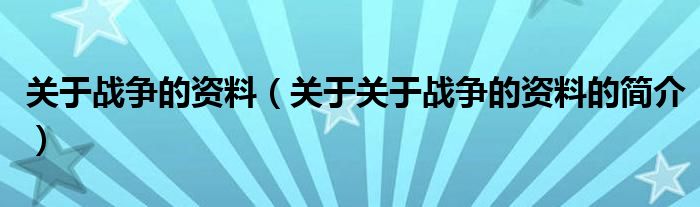 关于战争的资料（关于关于战争的资料的简介）